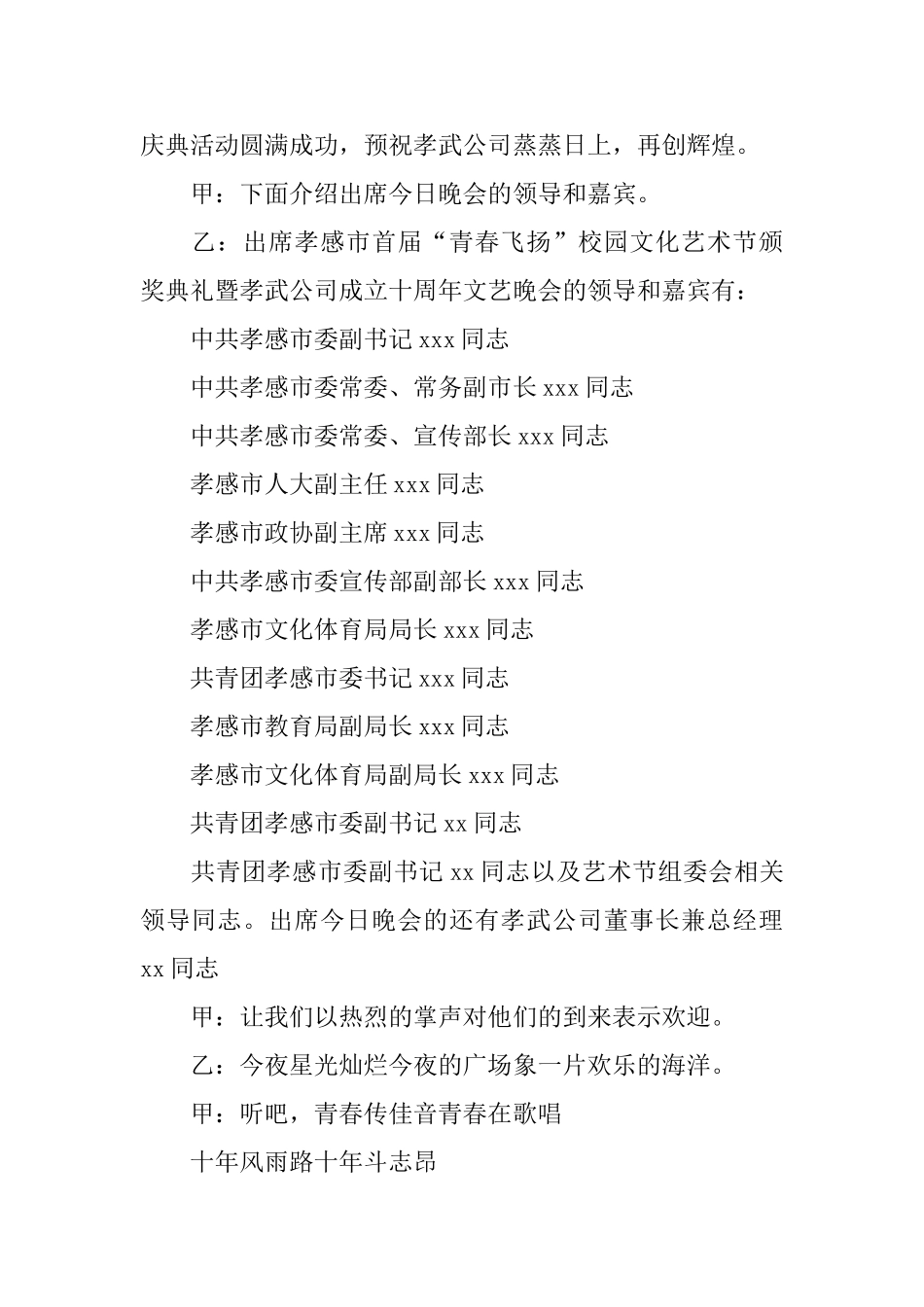 庆典活动圆满成功，预祝孝武公司蒸蒸日上，再创辉煌。

甲：下面介绍出席今日晚会的领导和嘉宾。

乙：出席孝感市首届“青春飞扬”校园文化艺术节颁奖典礼暨孝武公司成立十周年文艺晚会的领导和嘉宾有：

中共孝感市委副书记 xxx 同志

中共孝感市委常委、常务副市长 xxx 同志

中共孝感市委常委、宣传部长 xxx 同志

孝感市人大副主任 xxx 同志

孝感市政协副主席 xxx 同志

中共孝感市委宣传部副部长 xxx 同志

孝感市文化体育局局长 xxx 同志

共青团孝感市委书记 xxx 同志

孝感市教育局副局长 xxx 同志

孝感市文化体育局副局长 xxx 同志

共青团孝感市委副书记 xx 同志

共青团孝感市委副书记 xx 同志以及艺术节组委会相关领导同志。出席今日晚会的还有孝武公司董事长兼总经理 xx 同志

甲：让我们以热烈的掌声对他们的到来表示欢迎。

乙：今夜星光灿烂今夜的广场象一片欢乐的海洋。

甲：听吧，青春传佳音青春在歌唱

十年风雨路十年斗志昂